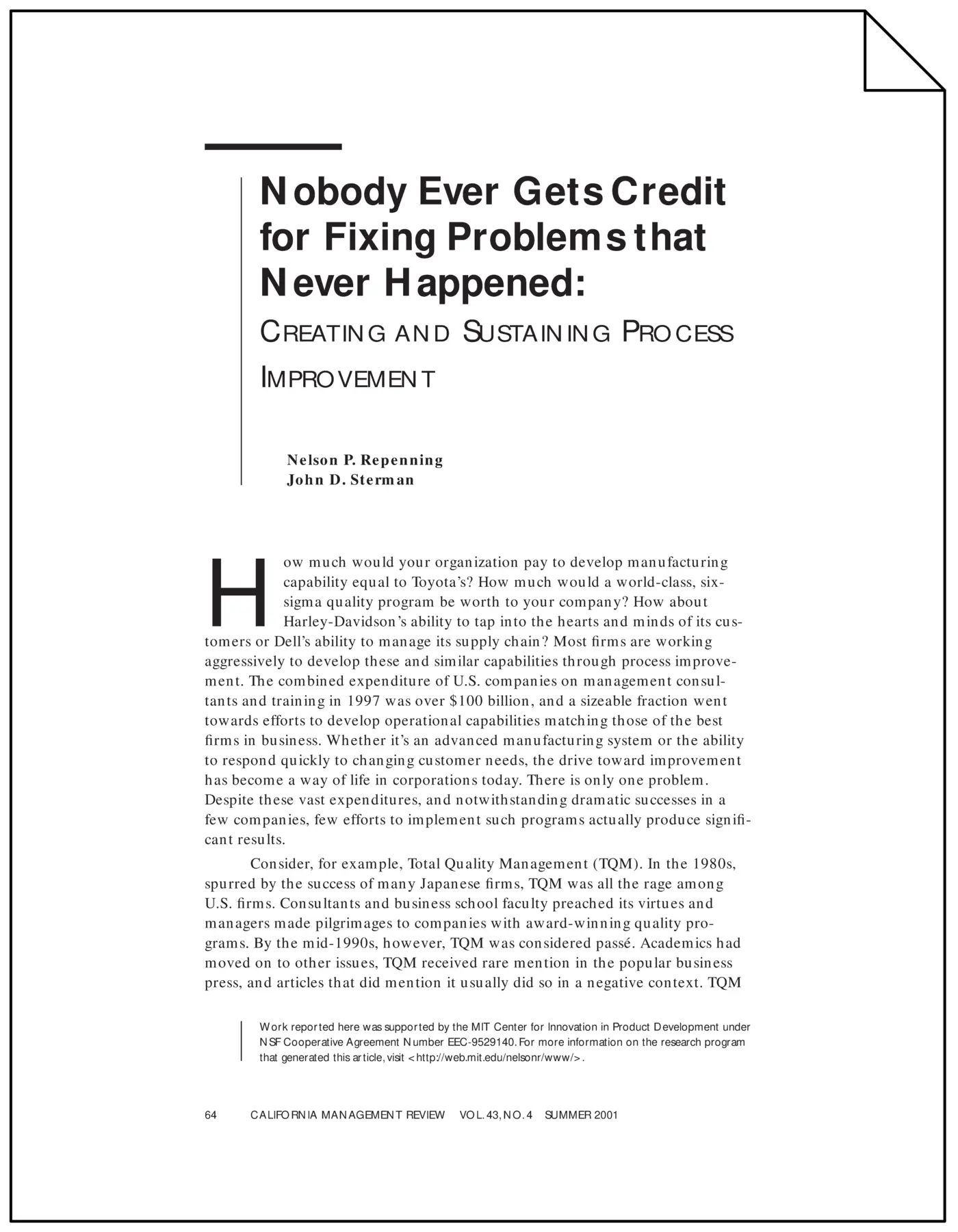 Nobody Ever Gets Credit for Fixing Problems that Never Happened:

CREATING AND SUSTAINING PROCESS IMPROVEMENT

Nelson P. Repenning
John D. Sterman

How much would your organization pay to develop manufacturing capability equal to Toyota's? How much would a world-class, six-sigma quality program be worth to your company? How about Harley-Davidson's ability to tap into the hearts and minds of its customers or Dell's ability to manage its supply chain? Most firms are working aggressively to develop these and similar capabilities through process improvement. The combined expenditure of U.S. companies on management consultants and training in 1997 was over $100 billion, and a sizeable fraction went towards efforts to develop operational capabilities matching those of the best firms in business. Whether it's an advanced manufacturing system or the ability to respond quickly to changing customer needs, the drive toward improvement has become a way of life in corporations today. There is only one problem. Despite these vast expenditures, and notwithstanding dramatic successes in a few companies, few efforts to implement such programs actually produce significant results.

Consider, for example, Total Quality Management (TQM). In the 1980s, spurred by the success of many Japanese firms, TQM was all the rage among U.S. firms. Consultants and business school faculty preached its virtues and managers made pilgrimages to companies with award-winning quality programs. By the mid-1990s, however, TQM was considered passé. Academics had moved on to other issues, TQM received rare mention in the popular business press, and articles that did mention it usually did so in a negative context. TQM

Work reported here was supported by the MIT Center for Innovation in Product Development under NSF Cooperative Agreement Number EEC-9529140. For more information on the research program that generated this article, visit <http://web.mit.edu/nelsonr/www/>.

64 CALIFORNIA MANAGEMENT REVIEW VOL. 43, NO. 4 SUMMER 2001